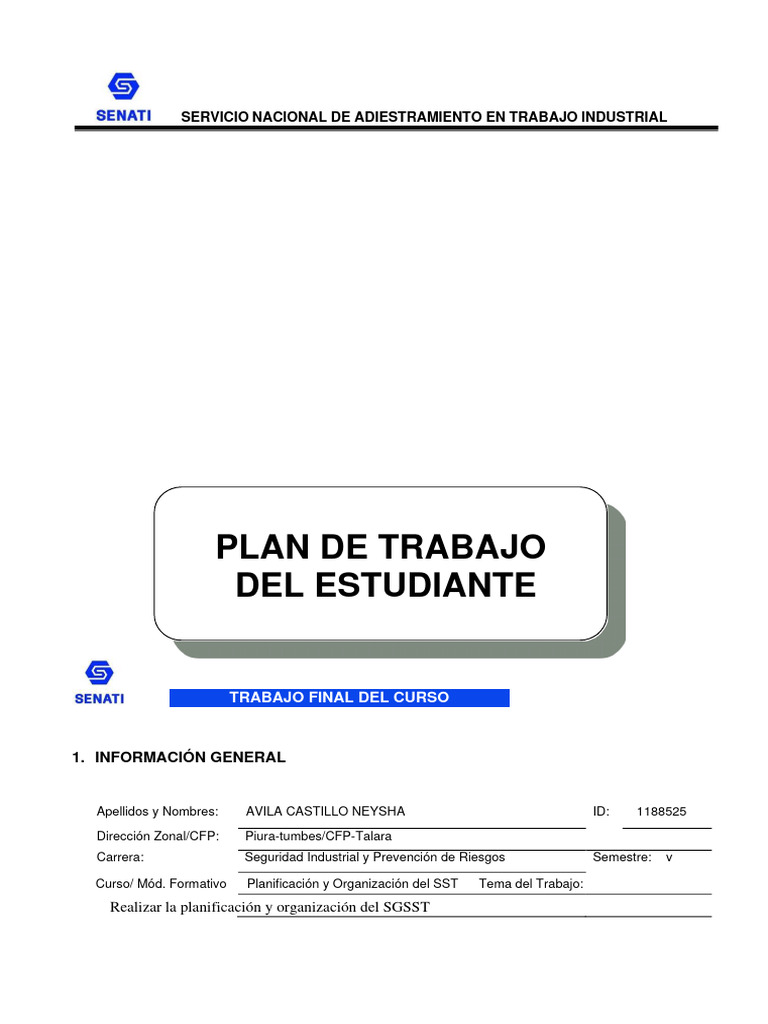 SENATI SERVICIO NACIONAL DE ADIESTRAMIENTO EN TRABAJO INDUSTRIAL

PLAN DE TRABAJO
DEL ESTUDIANTE

SENATI

TRABAJO FINAL DEL CURSO

1. INFORMACIÓN GENERAL

Apellidos y Nombres: AVILA CASTILLO NEYSHA ID: 1188525

Dirección Zonal/CFP: Piura-tumbes/CFP-Talara

Carrera: Seguridad Industrial y Prevención de Riesgos Semestre: v

Curso/ Mód. Formativo Planificación y Organización del SST Tema del Trabajo:

Realizar la planificación y organización del SGSST